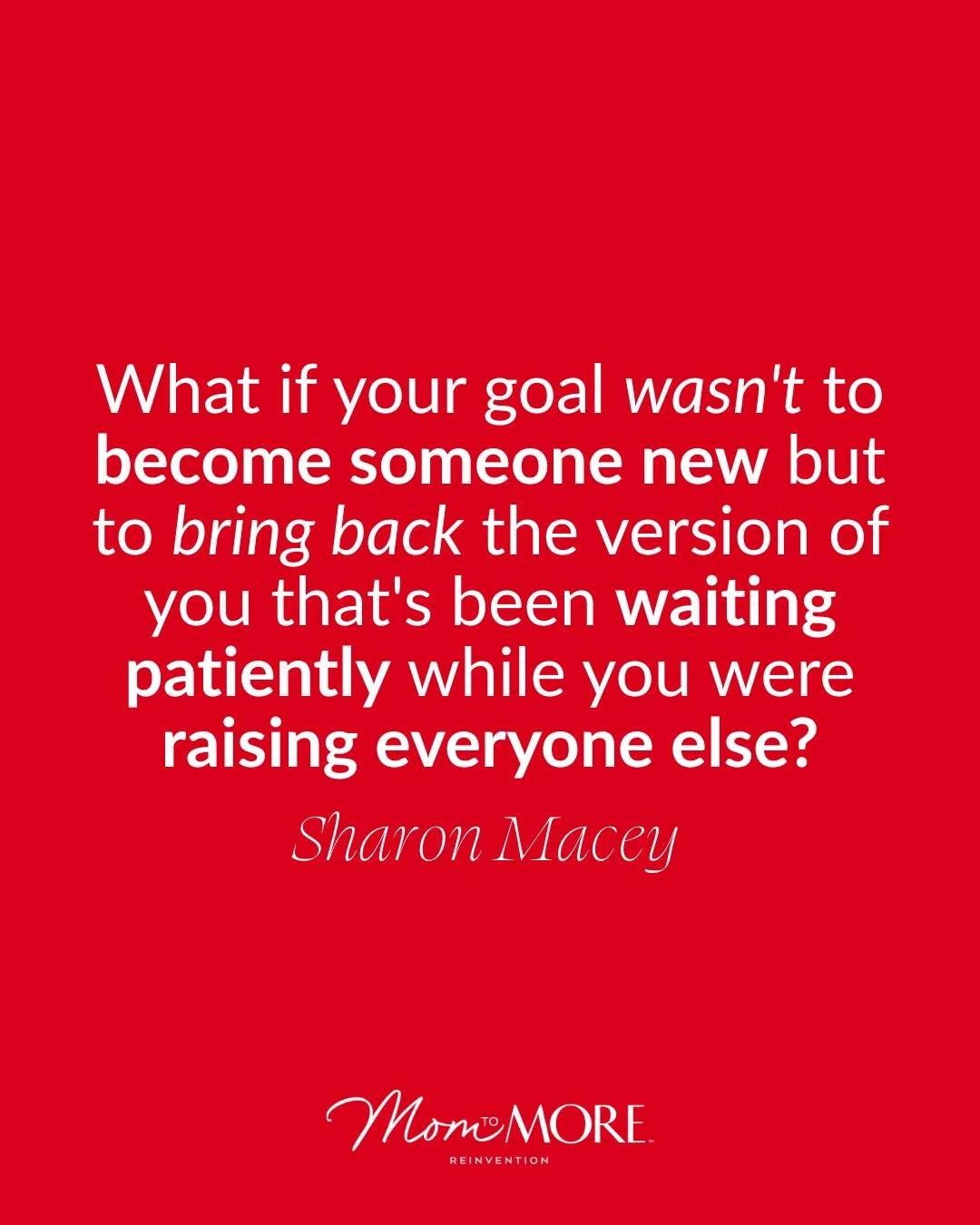 What if your goal wasn't to become someone new but to bring back the version of you that's been waiting patiently while you were raising everyone else?

Sharon Macey

Mom TO MORE™
REINVENTION